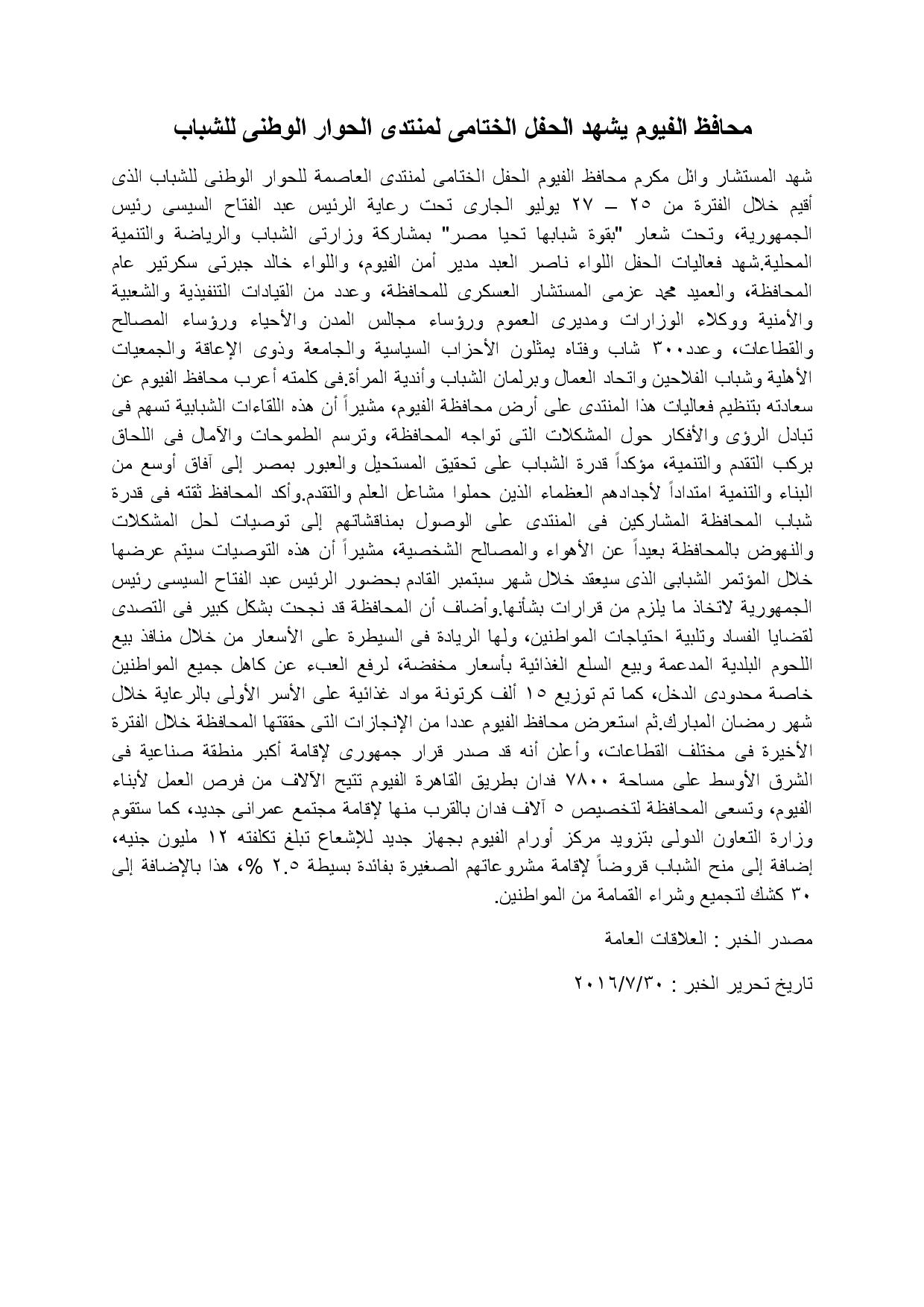 محافظ الفيوم يشهد الحفل الختامى لمنتدى الحوار الوطنى للشباب

شهد المستشار وائل مكرم محافظ الفيوم الحفل الختامى لمنتدى العاصمة للحوار الوطنى للشباب الذى أقيم خلال الفترة من ٢٥ – ٢٧ يوليو الجارى تحت رعاية الرئيس عبد الفتاح السيسى رئيس الجمهورية، وتحت شعار "بقوة شبابها تحيا مصر" بمشاركة وزارتى الشباب والرياضة والتنمية المحلية.شهد فعاليات الحفل اللواء ناصر العبد مدير أمن الفيوم، واللواء خالد جبرتى سكرتير عام المحافظة، والعميد محمد عزمى المستشار العسكرى للمحافظة، وعدد من القيادات التنفيذية والشعبية والأمنية ووكلاء الوزارات ومديرى العموم ورؤساء مجالس المدن والأحياء ورؤساء المصالح والقطاعات، وعدد٣٠٠ شاب وفتاه يمثلون الأحزاب السياسية والجامعة وذوى الإعاقة والجمعيات الأهلية وشباب الفلاحين واتحاد العمال وبرلمان الشباب وأندية المرأة.فى كلمته أعرب محافظ الفيوم عن سعادته بتنظيم فعاليات هذا المنتدى على أرض محافظة الفيوم، مشيراً أن هذه اللقاءات الشبابية تسهم فى تبادل الرؤى والأفكار حول المشكلات التى تواجه المحافظة، وترسم الطموحات والآمال فى اللحاق بركب التقدم والتنمية، مؤكداً قدرة الشباب على تحقيق المستحيل والعبور بمصر إلى آفاق أوسع من البناء والتنمية امتداداً لأجدادهم العظماء الذين حملوا مشاعل العلم والتقدم.وأكد المحافظ ثقته فى قدرة شباب المحافظة المشاركين فى المنتدى على الوصول بمناقشاتهم إلى توصيات لحل المشكلات والنهوض بالمحافظة بعيداً عن الأهواء والمصالح الشخصية، مشيراً أن هذه التوصيات سيتم عرضها خلال المؤتمر الشبابى الذى سيعقد خلال شهر سبتمبر القادم بحضور الرئيس عبد الفتاح السيسى رئيس الجمهورية لاتخاذ ما يلزم من قرارات بشأنها.وأضاف أن المحافظة قد نجحت بشكل كبير فى التصدى لقضايا الفساد وتلبية احتياجات المواطنين، ولها الريادة فى السيطرة على الأسعار من خلال منافذ بيع اللحوم البلدية المدعمة وبيع السلع الغذائية بأسعار مخفضة، لرفع العبء عن كاهل جميع المواطنين خاصة محدودى الدخل، كما تم توزيع ١٥ ألف كرتونة مواد غذائية على الأسر الأولى بالرعاية خلال شهر رمضان المبارك.ثم استعرض محافظ الفيوم عددا من الإنجازات التى حققتها المحافظة خلال الفترة الأخيرة فى مختلف القطاعات، وأعلن أنه قد صدر قرار جمهورى لإقامة أكبر منطقة صناعية فى الشرق الأوسط على مساحة ٧٨٠٠ فدان بطريق القاهرة الفيوم تتيح الآلاف من فرص العمل لأبناء الفيوم، وتسعى المحافظة لتخصيص ٥ آلاف فدان بالقرب منها لإقامة مجتمع عمرانى جديد، كما ستقوم وزارة التعاون الدولى بتزويد مركز أورام الفيوم بجهاز جديد للإشعاع تبلغ تكلفته ١٢ مليون جنيه، إضافة إلى منح الشباب قروضاً لإقامة مشروعاتهم الصغيرة بفائدة بسيطة ٢.٥ %، هذا بالإضافة إلى ٣٠ كشك لتجميع وشراء القمامة من المواطنين.

مصدر الخبر : العلاقات العامة

تاريخ تحرير الخبر : ٢٠١٦/٧/٣٠